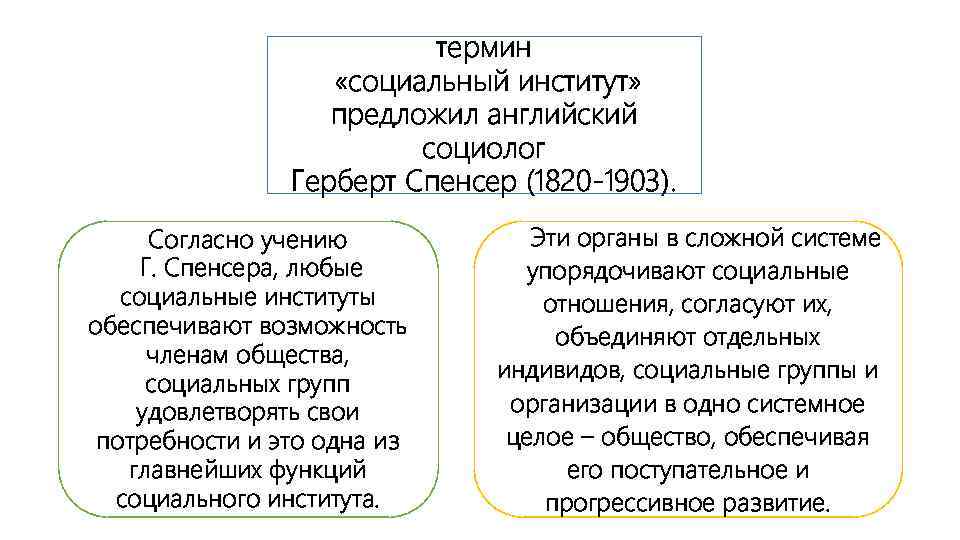 термин «социальный институт» предложил английский социолог Герберт Спенсер (1820-1903).

Согласно учению Г. Спенсера, любые социальные институты обеспечивают возможность членам общества, социальных групп удовлетворять свои потребности и это одна из главнейших функций социального института.

Эти органы в сложной системе упорядочивают социальные отношения, согласуют их, объединяют отдельных индивидов, социальные группы и организации в одно системное целое – общество, обеспечивая его поступательное и прогрессивное развитие.